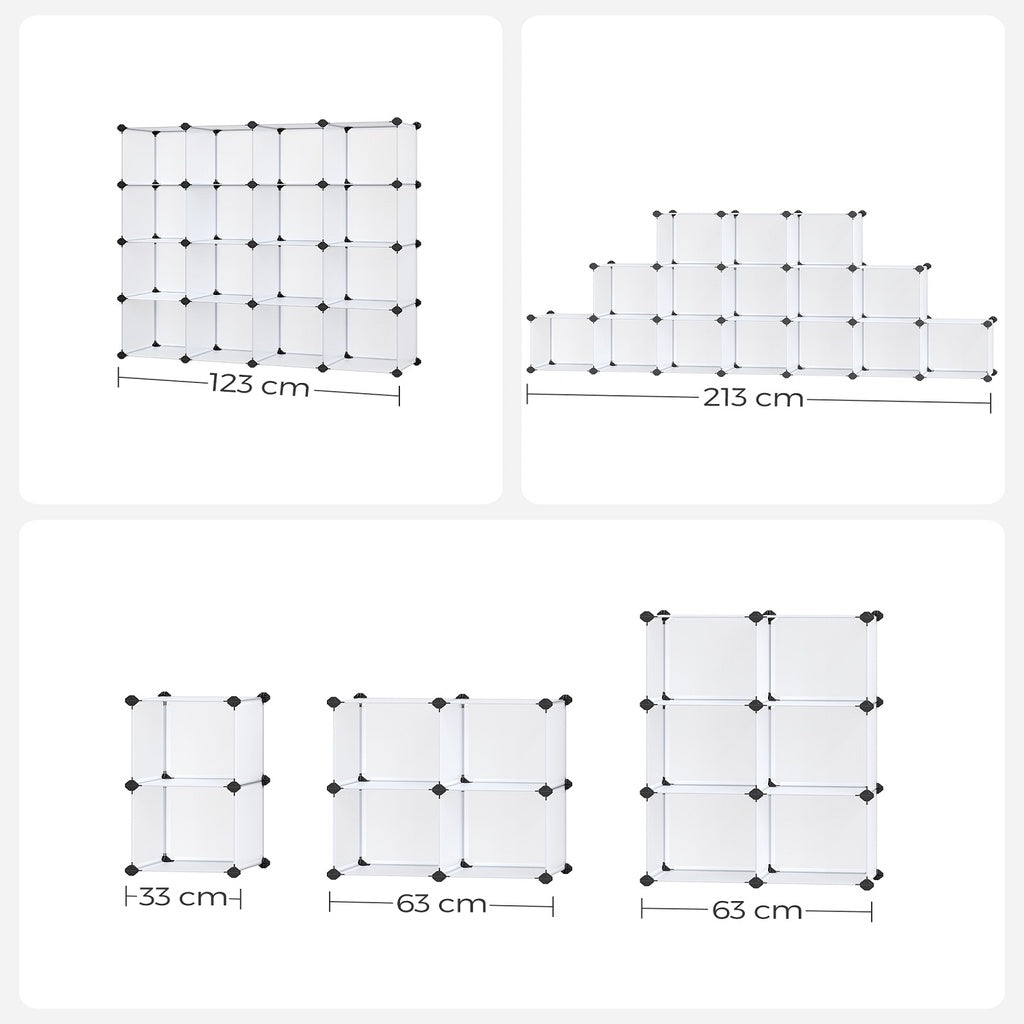 123 cm

213 cm

33 cm

63 cm

63 cm